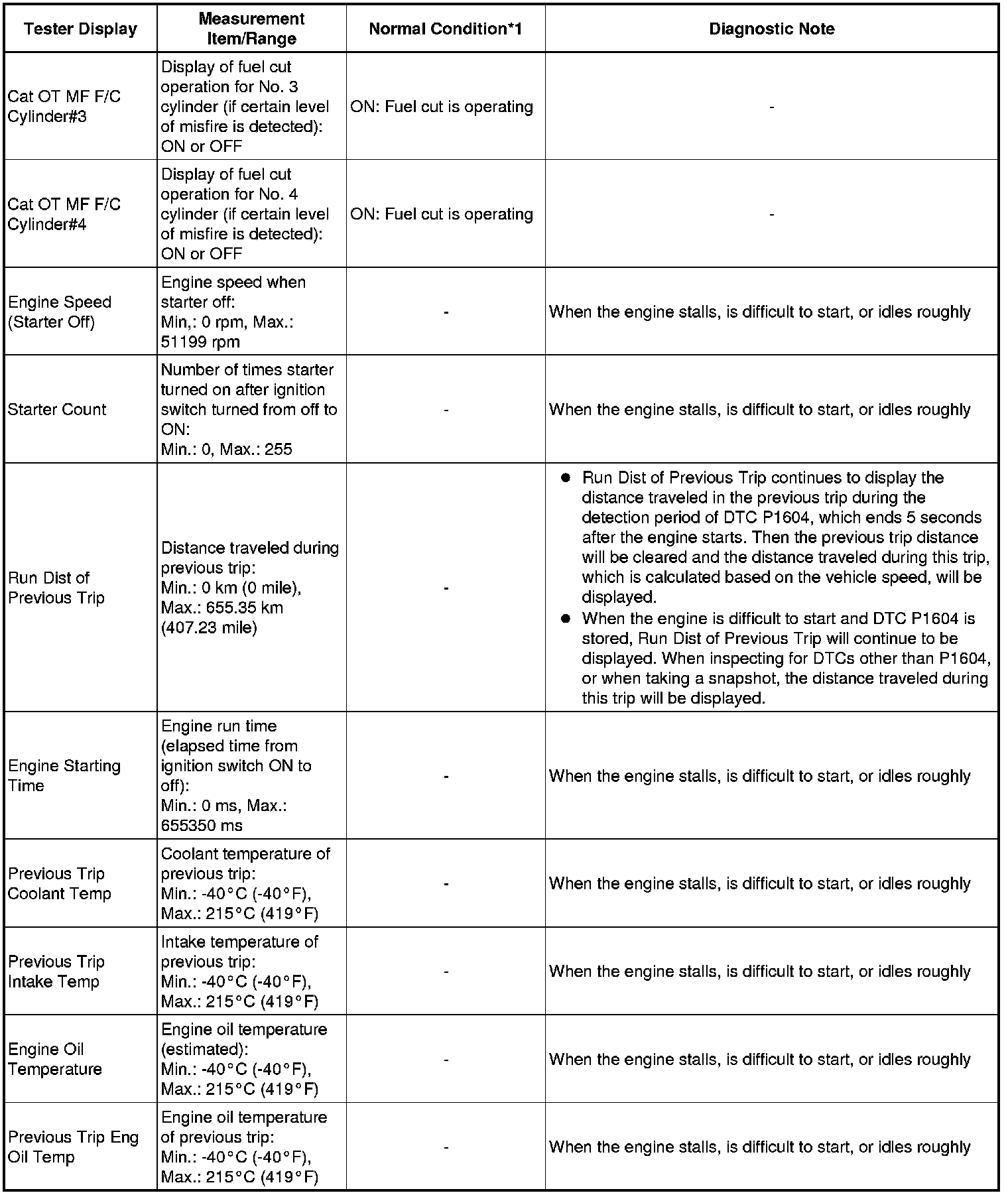 | Tester Display | Measurement Item/Range | Normal Condition*1 | Diagnostic Note |
|---|---|---|---|
| Cat OT MF F/C Cylinder#3 | Display of fuel cut operation for No. 3 cylinder (if certain level of misfire is detected): ON or OFF | ON: Fuel cut is operating | - |
| Cat OT MF F/C Cylinder#4 | Display of fuel cut operation for No. 4 cylinder (if certain level of misfire is detected): ON or OFF | ON: Fuel cut is operating | - |
| Engine Speed (Starter Off) | Engine speed when starter off: Min,: 0 rpm, Max.: 51199 rpm | - | When the engine stalls, is difficult to start, or idles roughly |
| Starter Count | Number of times starter turned on after ignition switch turned from off to ON: Min.: 0, Max.: 255 | - | When the engine stalls, is difficult to start, or idles roughly |
| Run Dist of Previous Trip | Distance traveled during previous trip: Min.: 0 km (0 mile), Max.: 655.35 km (407.23 mile) | - | ● Run Dist of Previous Trip continues to display the distance traveled in the previous trip during the detection period of DTC P1604, which ends 5 seconds after the engine starts. Then the previous trip distance will be cleared and the distance traveled during this trip, which is calculated based on the vehicle speed, will be displayed. ● When the engine is difficult to start and DTC P1604 is stored, Run Dist of Previous Trip will continue to be displayed. When inspecting for DTCs other than P1604, or when taking a snapshot, the distance traveled during this trip will be displayed. |
| Engine Starting Time | Engine run time (elapsed time from ignition switch ON to off): Min.: 0 ms, Max.: 655350 ms | - | When the engine stalls, is difficult to start, or idles roughly |
| Previous Trip Coolant Temp | Coolant temperature of previous trip: Min.: -40°C (-40°F), Max.: 215°C (419°F) | - | When the engine stalls, is difficult to start, or idles roughly |
| Previous Trip Intake Temp | Intake temperature of previous trip: Min.: -40°C (-40°F), Max.: 215°C (419°F) | - | When the engine stalls, is difficult to start, or idles roughly |
| Engine Oil Temperature | Engine oil temperature (estimated): Min.: -40°C (-40°F), Max.: 215°C (419°F) | - | When the engine stalls, is difficult to start, or idles roughly |
| Previous Trip Eng Oil Temp | Engine oil temperature of previous trip: Min.: -40°C (-40°F), Max.: 215°C (419°F) | - | When the engine stalls, is difficult to start, or idles roughly |